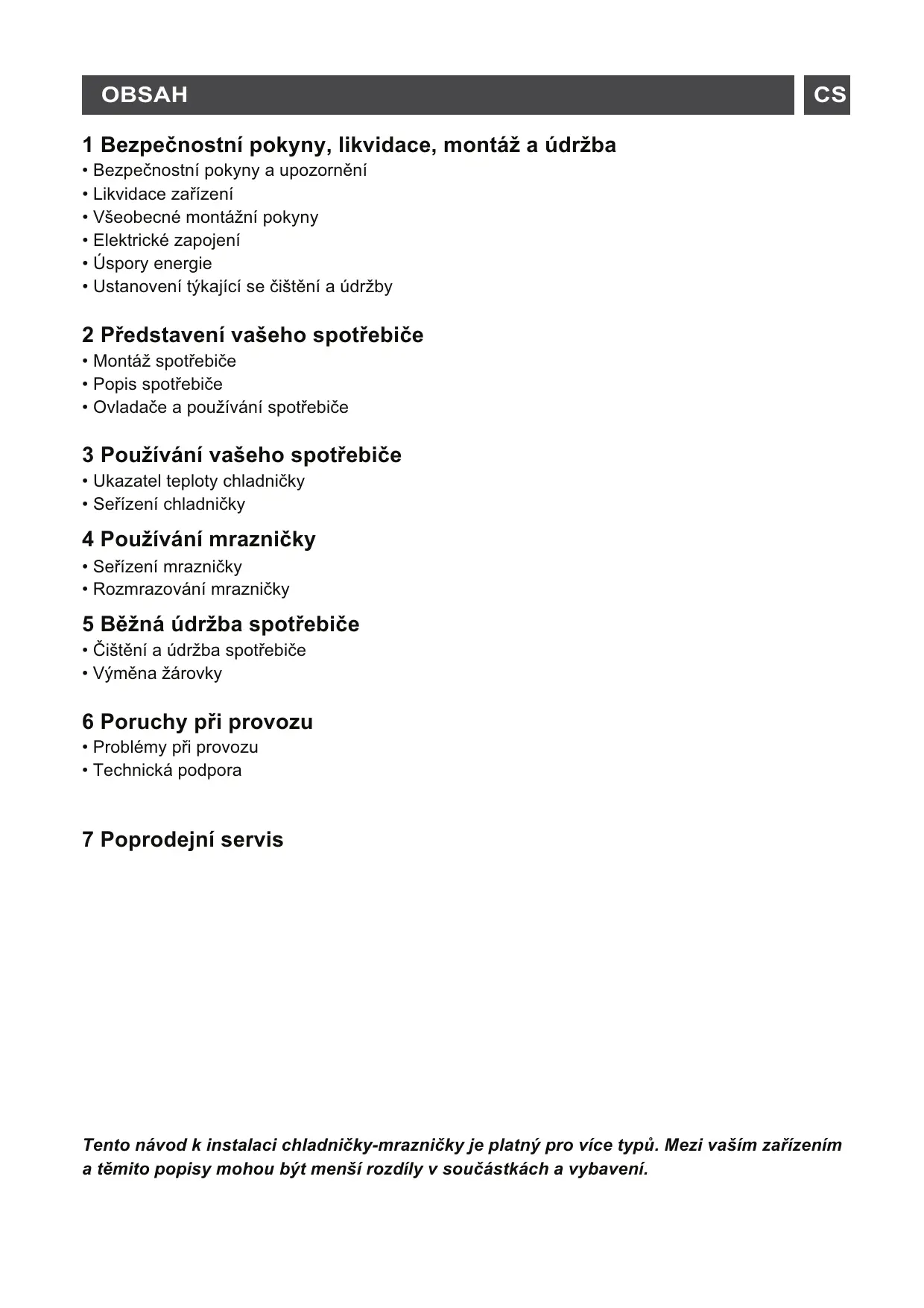 OBSAH

CS

1 Bezpečnostní pokyny, likvidace, montáž a údržba
• Bezpečnostní pokyny a upozornění
• Likvidace zařízení
• Všeobecné montážní pokyny
• Elektrické zapojení
• Úspory energie
• Ustanovení týkající se čištění a údržby

2 Představení vašeho spotřebiče
• Montáž spotřebiče
• Popis spotřebiče
• Ovladače a používání spotřebiče

3 Používání vašeho spotřebiče
• Ukazatel teploty chladničky
• Seřízení chladničky

4 Používání mrazničky
• Seřízení mrazničky
• Rozmrazování mrazničky

5 Běžná údržba spotřebiče
• Čištění a údržba spotřebiče
• Výměna žárovky

6 Poruchy při provozu
• Problémy při provozu
• Technická podpora

7 Poprodejní servis

Tento návod k instalaci chladničky-mrazničky je platný pro více typů. Mezi vaším zařízením a těmito popisy mohou být menší rozdíly v součástkách a vybavení.